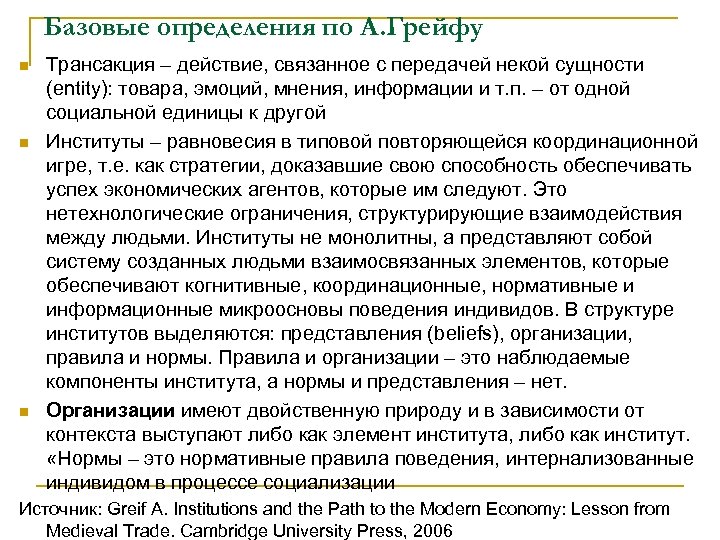 Базовые определения по А.Грейфу

Трансакция – действие, связанное с передачей некой сущности (entity): товара, эмоций, мнения, информации и т.п. – от одной социальной единицы к другой

Институты – равновесия в типовой повторяющейся координационной игре, т.е. как стратегии, доказавшие свою способность обеспечивать успех экономических агентов, которые им следуют. Это нетехнологические ограничения, структурирующие взаимодействия между людьми. Институты не монолитны, а представляют собой систему созданных людьми взаимосвязанных элементов, которые обеспечивают когнитивные, координационные, нормативные и информационные микроосновы поведения индивидов. В структуре институтов выделяются: представления (beliefs), организации, правила и нормы. Правила и организации – это наблюдаемые компоненты института, а нормы и представления – нет.

Организации имеют двойственную природу и в зависимости от контекста выступают либо как элемент института, либо как институт. «Нормы – это нормативные правила поведения, интернализованные индивидом в процессе социализации

Источник: Greif A. Institutions and the Path to the Modern Economy: Lesson from Medieval Trade. Cambridge University Press, 2006